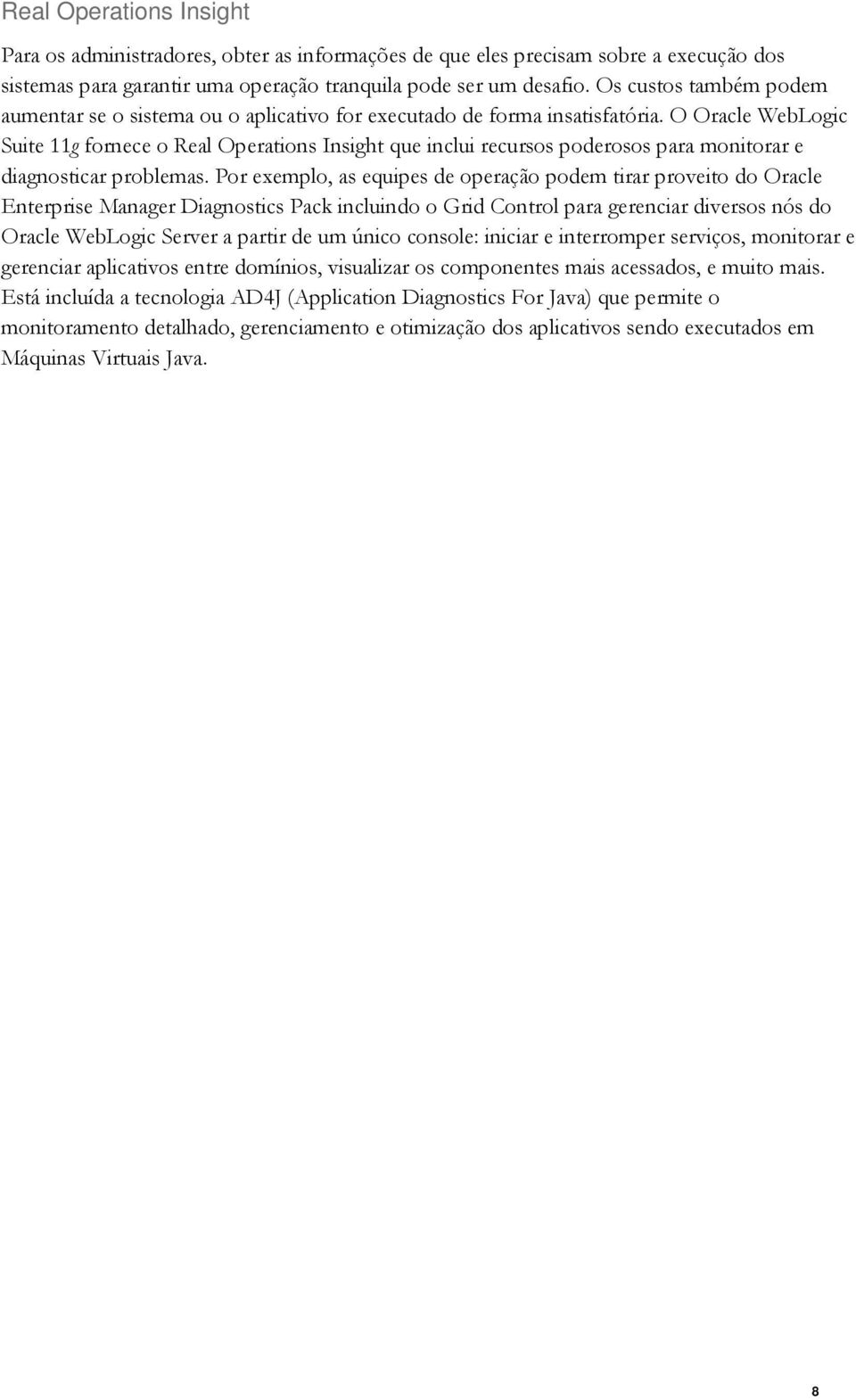 Real Operations Insight

Para os administradores, obter as informações de que eles precisam sobre a execução dos sistemas para garantir uma operação tranquila pode ser um desafio. Os custos também podem aumentar se o sistema ou o aplicativo for executado de forma insatisfatória. O Oracle WebLogic Suite 11g fornece o Real Operations Insight que inclui recursos poderosos para monitorar e diagnosticar problemas. Por exemplo, as equipes de operação podem tirar proveito do Oracle Enterprise Manager Diagnostics Pack incluindo o Grid Control para gerenciar diversos nós do Oracle WebLogic Server a partir de um único console: iniciar e interromper serviços, monitorar e gerenciar aplicativos entre domínios, visualizar os componentes mais acessados, e muito mais. Está incluída a tecnologia AD4J (Application Diagnostics For Java) que permite o monitoramento detalhado, gerenciamento e otimização dos aplicativos sendo executados em Máquinas Virtuais Java.

8